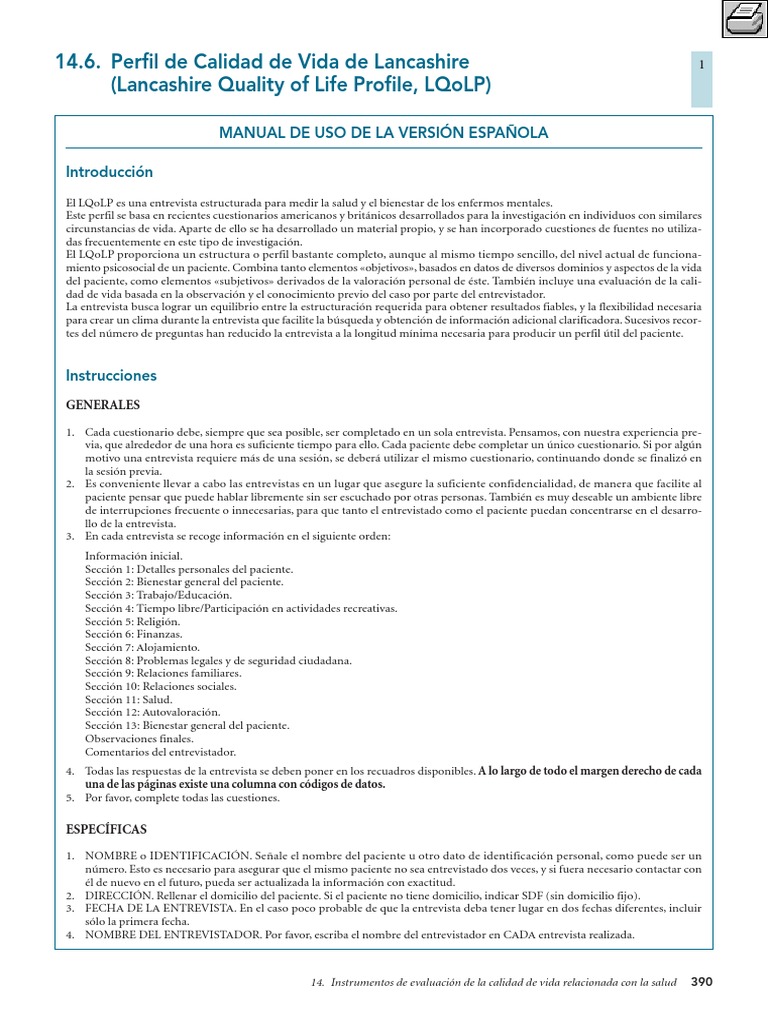 14.6. Perfil de Calidad de Vida de Lancashire (Lancashire Quality of Life Profile, LQoLP)

1

MANUAL DE USO DE LA VERSIÓN ESPAÑOLA

Introducción

El LQoLP es una entrevista estructurada para medir la salud y el bienestar de los enfermos mentales.
Este perfil se basa en recientes cuestionarios americanos y británicos desarrollados para la investigación en individuos con similares circunstancias de vida. Aparte de ello se ha desarrollado un material propio, y se han incorporado cuestiones de fuentes no utilizadas frecuentemente en este tipo de investigación.
El LQoLP proporciona un estructura o perfil bastante completo, aunque al mismo tiempo sencillo, del nivel actual de funcionamiento psicosocial de un paciente. Combina tanto elementos «objetivos», basados en datos de diversos dominios y aspectos de la vida del paciente, como elementos «subjetivos» derivados de la valoración personal de éste. También incluye una evaluación de la calidad de vida basada en la observación y el conocimiento previo del caso por parte del entrevistador.
La entrevista busca lograr un equilibrio entre la estructuración requerida para obtener resultados fiables, y la flexibilidad necesaria para crear un clima durante la entrevista que facilite la búsqueda y obtención de información adicional clarificadora. Sucesivos recortes del número de preguntas han reducido la entrevista a la longitud mínima necesaria para producir un perfil útil del paciente.

Instrucciones

GENERALES

1. Cada cuestionario debe, siempre que sea posible, ser completado en un sola entrevista. Pensamos, con nuestra experiencia previa, que alrededor de una hora es suficiente tiempo para ello. Cada paciente debe completar un único cuestionario. Si por algún motivo una entrevista requiere más de una sesión, se deberá utilizar el mismo cuestionario, continuando donde se finalizó en la sesión previa.
2. Es conveniente llevar a cabo las entrevistas en un lugar que asegure la suficiente confidencialidad, de manera que facilite al paciente pensar que puede hablar libremente sin ser escuchado por otras personas. También es muy deseable un ambiente libre de interrupciones frecuente o innecesarias, para que tanto el entrevistado como el paciente puedan concentrarse en el desarrollo de la entrevista.
3. En cada entrevista se recoge información en el siguiente orden:

Información inicial.
Sección 1: Detalles personales del paciente.
Sección 2: Bienestar general del paciente.
Sección 3: Trabajo/Educación.
Sección 4: Tiempo libre/Participación en actividades recreativas.
Sección 5: Religión.
Sección 6: Finanzas.
Sección 7: Alojamiento.
Sección 8: Problemas legales y de seguridad ciudadana.
Sección 9: Relaciones familiares.
Sección 10: Relaciones sociales.
Sección 11: Salud.
Sección 12: Autovaloración.
Sección 13: Bienestar general del paciente.
Observaciones finales.
Comentarios del entrevistador.

4. Todas las respuestas de la entrevista se deben poner en los recuadros disponibles. A lo largo de todo el margen derecho de cada una de las páginas existe una columna con códigos de datos.
5. Por favor, complete todas las cuestiones.

ESPECÍFICAS

1. NOMBRE o IDENTIFICACIÓN. Señale el nombre del paciente u otro dato de identificación personal, como puede ser un número. Esto es necesario para asegurar que el mismo paciente no sea entrevistado dos veces, y si fuera necesario contactar con él de nuevo en el futuro, pueda ser actualizada la información con exactitud.
2. DIRECCIÓN. Rellenar el domicilio del paciente. Si el paciente no tiene domicilio, indicar SDF (sin domicilio fijo).
3. FECHA DE LA ENTREVISTA. En el caso poco probable de que la entrevista deba tener lugar en dos fechas diferentes, incluir sólo la primera fecha.
4. NOMBRE DEL ENTREVISTADOR. Por favor, escriba el nombre del entrevistador en CADA entrevista realizada.

14. Instrumentos de evaluación de la calidad de vida relacionada con la salud 390